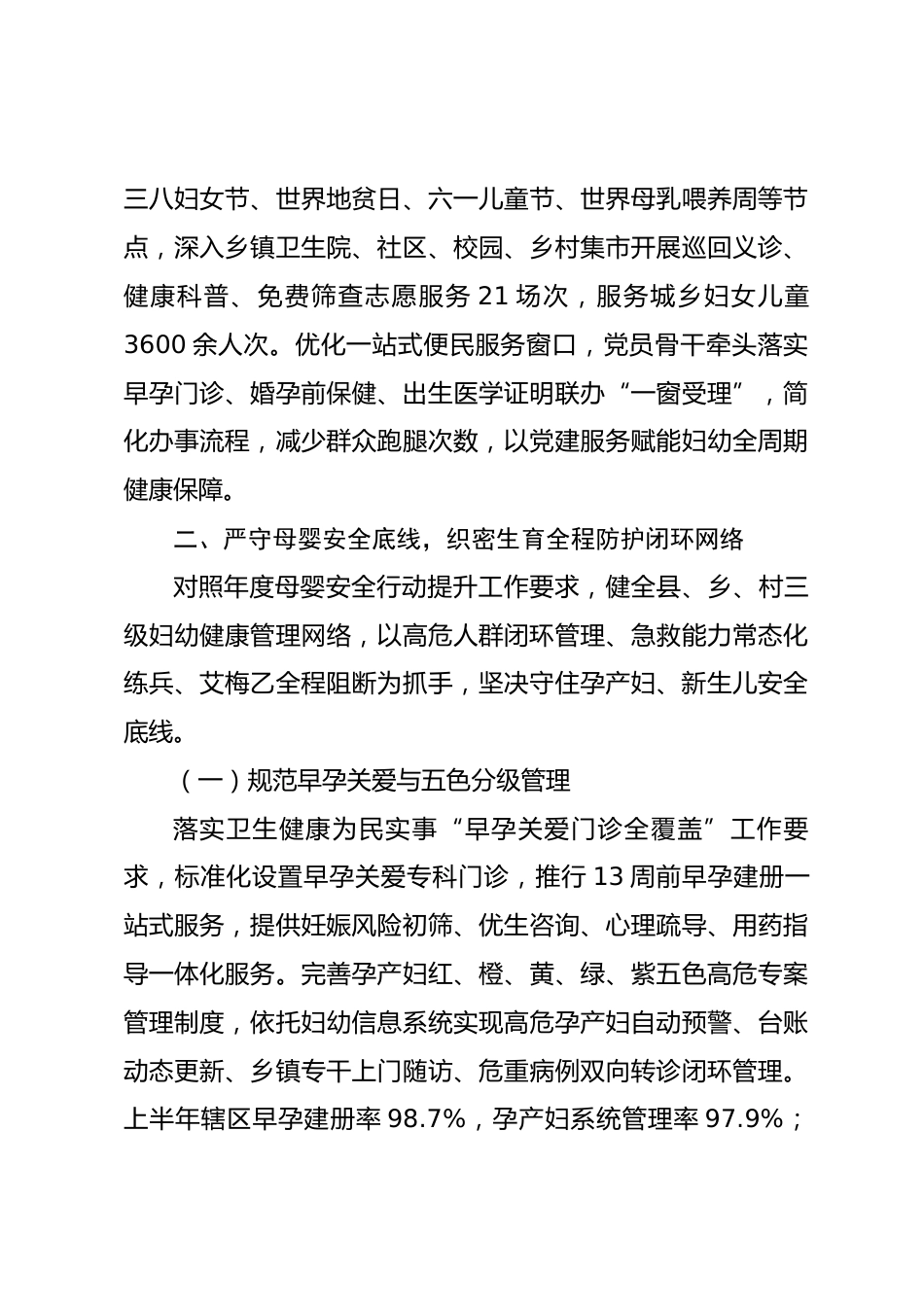 三八妇女节、世界地贫日、六一儿童节、世界母乳喂养周等节点，深入乡镇卫生院、社区、校园、乡村集市开展巡回义诊、健康科普、免费筛查志愿服务21场次，服务城乡妇女儿童3600余人次。优化一站式便民服务窗口，党员骨干牵头落实早孕门诊、婚孕前保健、出生医学证明联办“一窗受理”，简化办事流程，减少群众跑腿次数，以党建服务赋能妇幼全周期健康保障。

二、严守母婴安全底线，织密生育全程防护闭环网络

对照年度母婴安全行动提升工作要求，健全县、乡、村三级妇幼健康管理网络，以高危人群闭环管理、急救能力常态化练兵、艾梅乙全程阻断为抓手，坚决守住孕产妇、新生儿安全底线。

（一）规范早孕关爱与五色分级管理

落实卫生健康为民实事“早孕关爱门诊全覆盖”工作要求，标准化设置早孕关爱专科门诊，推行13周前早孕建册一站式服务，提供妊娠风险初筛、优生咨询、心理疏导、用药指导一体化服务。完善孕产妇红、橙、黄、绿、紫五色高危专案管理制度，依托妇幼信息系统实现高危孕产妇自动预警、台账动态更新、乡镇专干上门随访、危重病例双向转诊闭环管理。上半年辖区早孕建册率98.7%，孕产妇系统管理率97.9%；